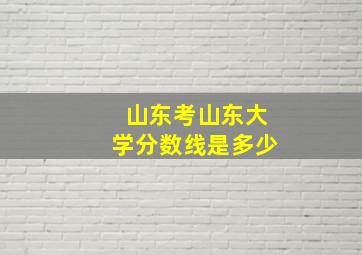 山东考山东大学分数线是多少